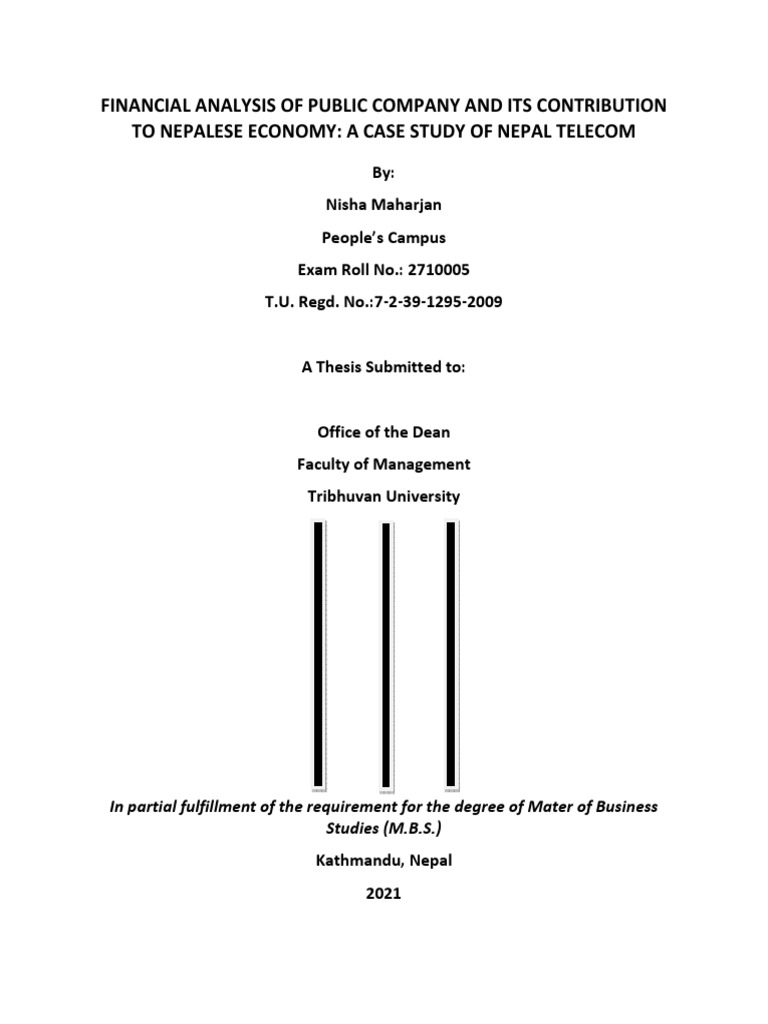 FINANCIAL ANALYSIS OF PUBLIC COMPANY AND ITS CONTRIBUTION TO NEPALESE ECONOMY: A CASE STUDY OF NEPAL TELECOM

By:

Nisha Maharjan

People's Campus

Exam Roll No.: 2710005

T.U. Regd. No.:7-2-39-1295-2009

A Thesis Submitted to:

Office of the Dean

Faculty of Management

Tribhuvan University

In partial fulfillment of the requirement for the degree of Mater of Business Studies (M.B.S.)

Kathmandu, Nepal

2021